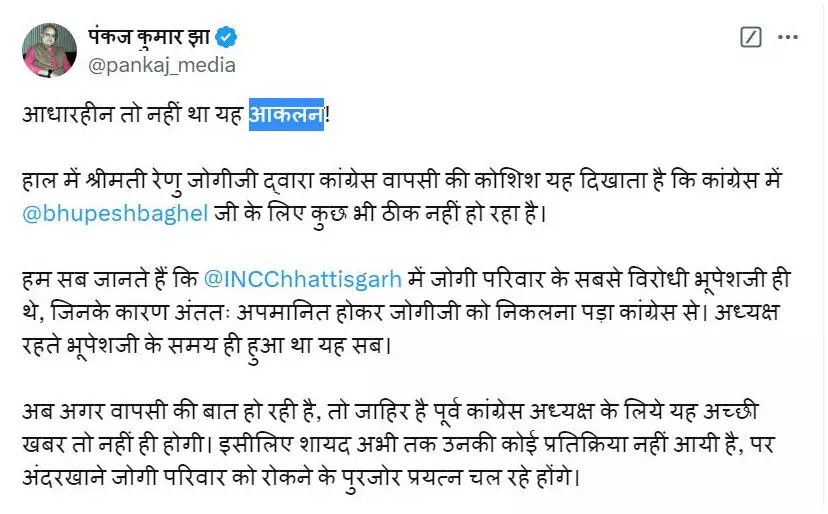 पंकज कुमार झा
@pankaj_media

आधारहीन तो नहीं था यह आकलन!

हाल में श्रीमती रेणु जोगीजी द्वारा कांग्रेस वापसी की कोशिश यह दिखाता है कि कांग्रेस में @bhupeshbaghel जी के लिए कुछ भी ठीक नहीं हो रहा है।

हम सब जानते हैं कि @INCChhattisgarh में जोगी परिवार के सबसे विरोधी भूपेशजी ही थे, जिनके कारण अंततः अपमानित होकर जोगीजी को निकलना पड़ा कांग्रेस से। अध्यक्ष रहते भूपेशजी के समय ही हुआ था यह सब।

अब अगर वापसी की बात हो रही है, तो जाहिर है पूर्व कांग्रेस अध्यक्ष के लिये यह अच्छी खबर तो नहीं ही होगी। इसीलिए शायद अभी तक उनकी कोई प्रतिक्रिया नहीं आयी है, पर अंदरखाने जोगी परिवार को रोकने के पुरजोर प्रयत्न चल रहे होंगे।